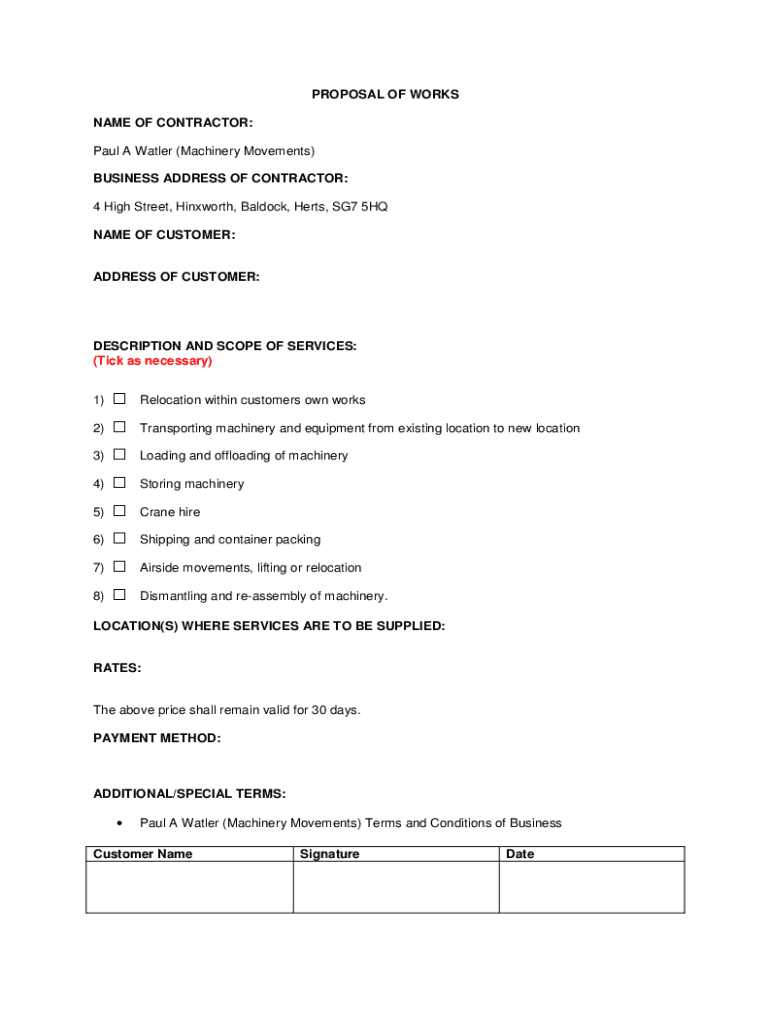 PROPOSAL OF WORKS

NAME OF CONTRACTOR:

Paul A Watler (Machinery Movements)

BUSINESS ADDRESS OF CONTRACTOR:

4 High Street, Hinxworth, Baldock, Herts, SG7 5HQ

NAME OF CUSTOMER:

ADDRESS OF CUSTOMER:

DESCRIPTION AND SCOPE OF SERVICES:
(Tick as necessary)

1) ☐ Relocation within customers own works

2) ☐ Transporting machinery and equipment from existing location to new location

3) ☐ Loading and offloading of machinery

4) ☐ Storing machinery

5) ☐ Crane hire

6) ☐ Shipping and container packing

7) ☐ Airside movements, lifting or relocation

8) ☐ Dismantling and re-assembly of machinery.

LOCATION(S) WHERE SERVICES ARE TO BE SUPPLIED:

RATES:

The above price shall remain valid for 30 days.

PAYMENT METHOD:

ADDITIONAL/SPECIAL TERMS:

• Paul A Watler (Machinery Movements) Terms and Conditions of Business

| Customer Name | Signature | Date |
|---|---|---|
| | | |